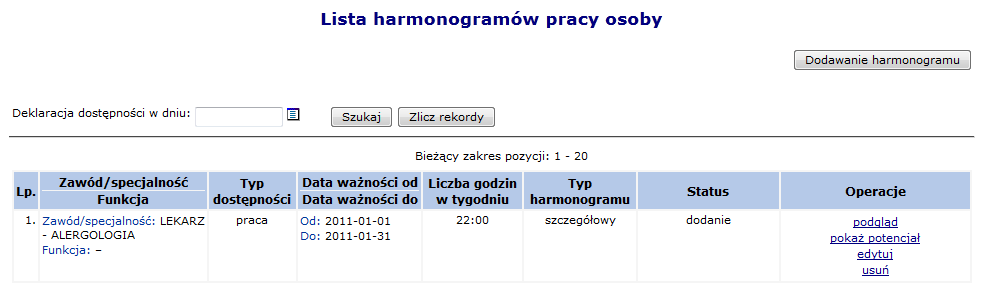 Lista harmonogramów pracy osoby

Dodawanie harmonogramu

Deklaracja dostępności w dniu:

Szukaj Zlicz rekordy

Bieżący zakres pozycji: 1 - 20

| Lp. | Zawód/specjalność Funkcja | Typ dostępności | Data ważności od Data ważności do | Liczba godzin w tygodniu | Typ harmonogramu | Status | Operacje |
|---|---|---|---|---|---|---|---|
| 1. | Zawód/specjalność: LEKARZ - ALERGOLOGIA Funkcja: – | praca | Od: 2011-01-01 Do: 2011-01-31 | 22:00 | szczegółowy | dodanie | podgląd pokaż potencjał edytuj usuń |